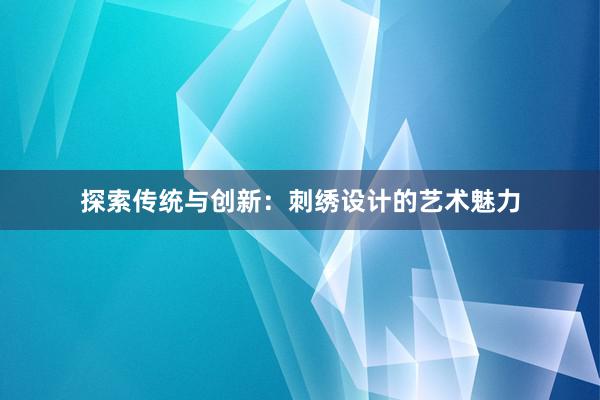 探索传统与创新：刺绣设计的艺术魅力